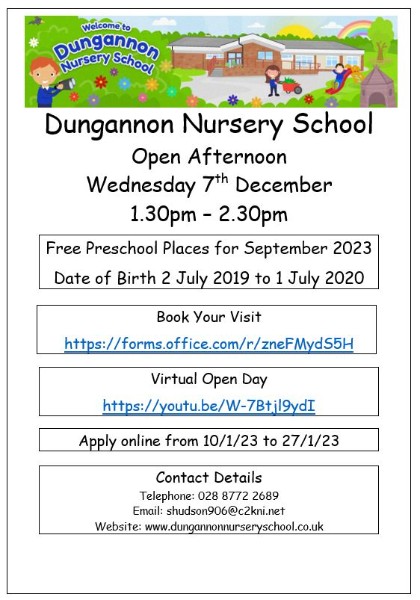 Welcome to
Dungannon
Nursery School

Dungannon Nursery School

Open Afternoon

Wednesday 7$^{th}$ December

1.30pm – 2.30pm

Free Preschool Places for September 2023

Date of Birth 2 July 2019 to 1 July 2020

Book Your Visit

https://forms.office.com/r/zneFMydS5H

Virtual Open Day

https://youtu.be/W-7Btjl9ydI

Apply online from 10/1/23 to 27/1/23

Contact Details

Telephone: 028 8772 2689

Email: shudson906@c2kni.net

Website: www.dungannonnurseryschool.co.uk